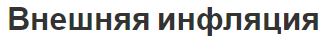 Внешняя инфляция